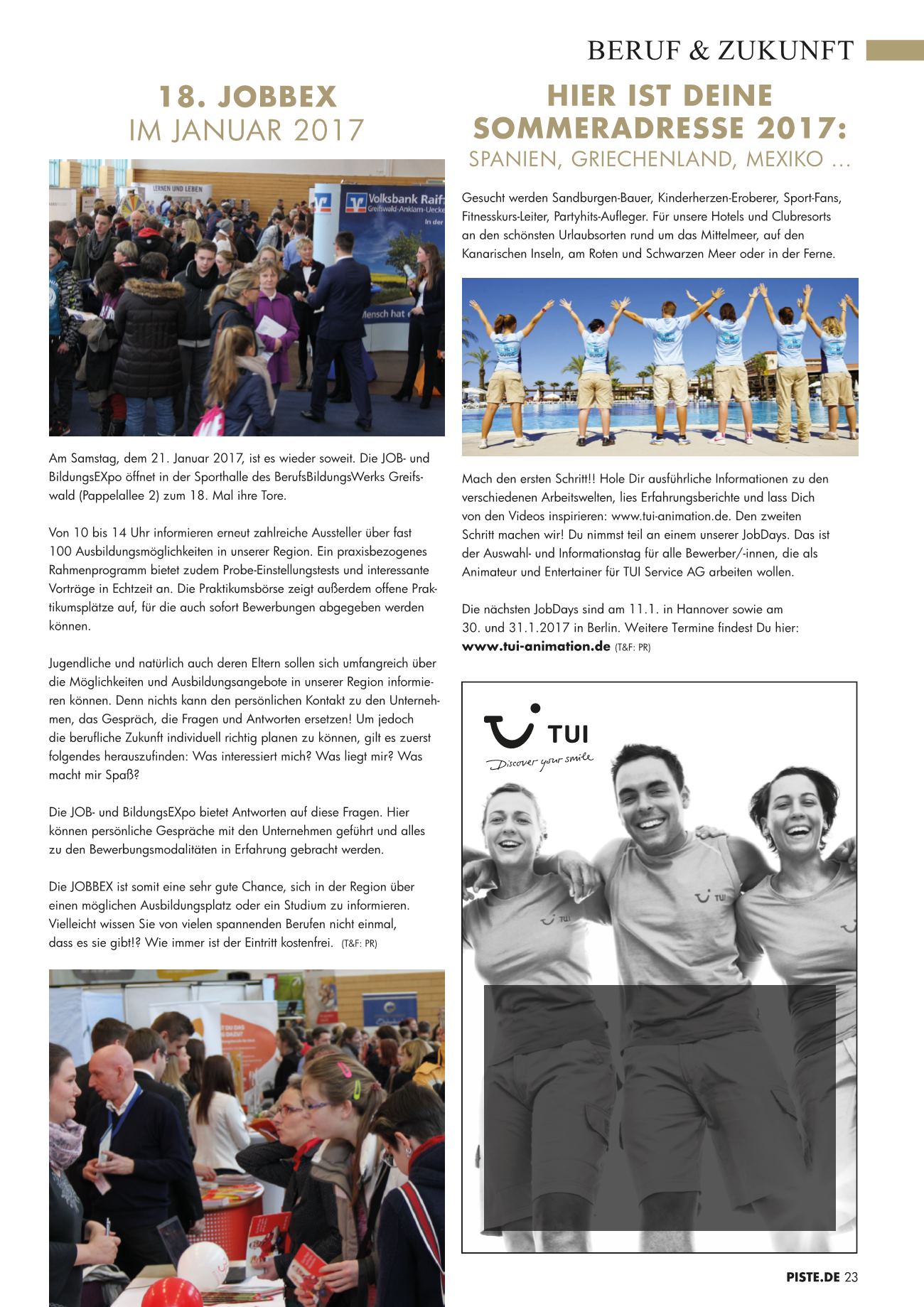 BERUF & ZUKUNFT

18. JOBBEX
IM JANUAR 2017

LERNEN UND LEBEN

Volksbank Raif
Greifswald-Anklam-Uecke
In der

Mensch hat

Am Samstag, dem 21. Januar 2017, ist es wieder soweit. Die JOB- und BildungsEXpo öffnet in der Sporthalle des BerufsBildungsWerks Greifswald (Pappelallee 2) zum 18. Mal ihre Tore.

Von 10 bis 14 Uhr informieren erneut zahlreiche Aussteller über fast 100 Ausbildungsmöglichkeiten in unserer Region. Ein praxisbezogenes Rahmenprogramm bietet zudem Probe-Einstellungstests und interessante Vorträge in Echtzeit an. Die Praktikumsbörse zeigt außerdem offene Praktikumsplätze auf, für die auch sofort Bewerbungen abgegeben werden können.

Jugendliche und natürlich auch deren Eltern sollen sich umfangreich über die Möglichkeiten und Ausbildungsangebote in unserer Region informieren können. Denn nichts kann den persönlichen Kontakt zu den Unternehmen, das Gespräch, die Fragen und Antworten ersetzen! Um jedoch die berufliche Zukunft individuell richtig planen zu können, gilt es zuerst folgendes herauszufinden: Was interessiert mich? Was liegt mir? Was macht mir Spaß?

Die JOB- und BildungsEXpo bietet Antworten auf diese Fragen. Hier können persönliche Gespräche mit den Unternehmen geführt und alles zu den Bewerbungsmodalitäten in Erfahrung gebracht werden.

Die JOBBEX ist somit eine sehr gute Chance, sich in der Region über einen möglichen Ausbildungsplatz oder ein Studium zu informieren. Vielleicht wissen Sie von vielen spannenden Berufen nicht einmal, dass es sie gibt!? Wie immer ist der Eintritt kostenfrei. (T&F: PR)

HIER IST DEINE
SOMMERADRESSE 2017:
SPANIEN, GRIECHENLAND, MEXIKO ...

Gesucht werden Sandburgen-Bauer, Kinderherzen-Eroberer, Sport-Fans, Fitnesskurs-Leiter, Partyhits-Aufleger. Für unsere Hotels und Clubresorts an den schönsten Urlaubsorten rund um das Mittelmeer, auf den Kanarischen Inseln, am Roten und Schwarzen Meer oder in der Ferne.

Mach den ersten Schritt!! Hole Dir ausführliche Informationen zu den verschiedenen Arbeitswelten, lies Erfahrungsberichte und lass Dich von den Videos inspirieren: www.tui-animation.de. Den zweiten Schritt machen wir! Du nimmst teil an einem unserer JobDays. Das ist der Auswahl- und Informationstag für alle Bewerber/-innen, die als Animateur und Entertainer für TUI Service AG arbeiten wollen.

Die nächsten JobDays sind am 11.1. in Hannover sowie am 30. und 31.1.2017 in Berlin. Weitere Termine findest Du hier: www.tui-animation.de (T&F: PR)

TUI
Discover your smile

TUI

TUI

PISTE.DE 23